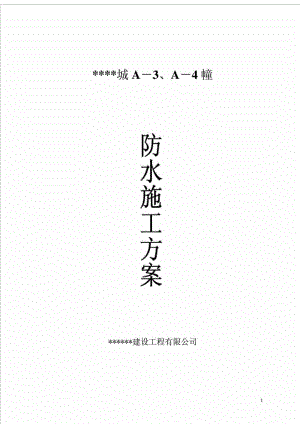 ****城 A－3、A－4 幢

防水施工方案

******建设工程有限公司

1